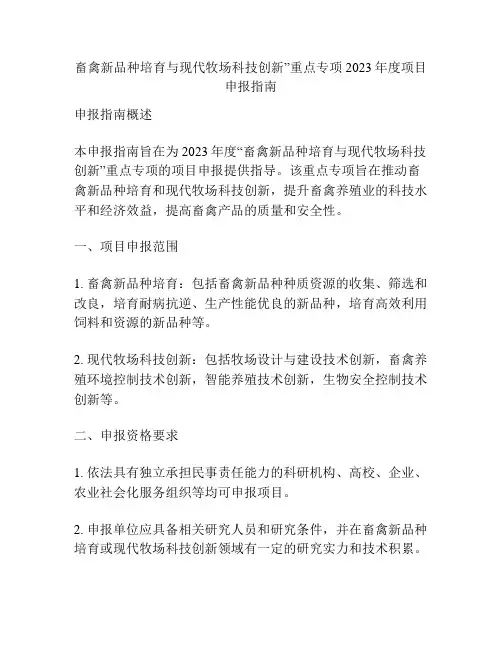 畜禽新品种培育与现代牧场科技创新”重点专项 2023 年度项目申报指南

申报指南概述

本申报指南旨在为 2023 年度“畜禽新品种培育与现代牧场科技创新”重点专项的项目申报提供指导。该重点专项旨在推动畜禽新品种培育和现代牧场科技创新，提升畜禽养殖业的科技水平和经济效益，提高畜禽产品的质量和安全性。

一、项目申报范围

1. 畜禽新品种培育：包括畜禽新品种种质资源的收集、筛选和改良，培育耐病抗逆、生产性能优良的新品种，培育高效利用饲料和资源的新品种等。

2. 现代牧场科技创新：包括牧场设计与建设技术创新，畜禽养殖环境控制技术创新，智能养殖技术创新，生物安全控制技术创新等。

二、申报资格要求

1. 依法具有独立承担民事责任能力的科研机构、高校、企业、农业社会化服务组织等均可申报项目。

2. 申报单位应具备相关研究人员和研究条件，并在畜禽新品种培育或现代牧场科技创新领域有一定的研究实力和技术积累。